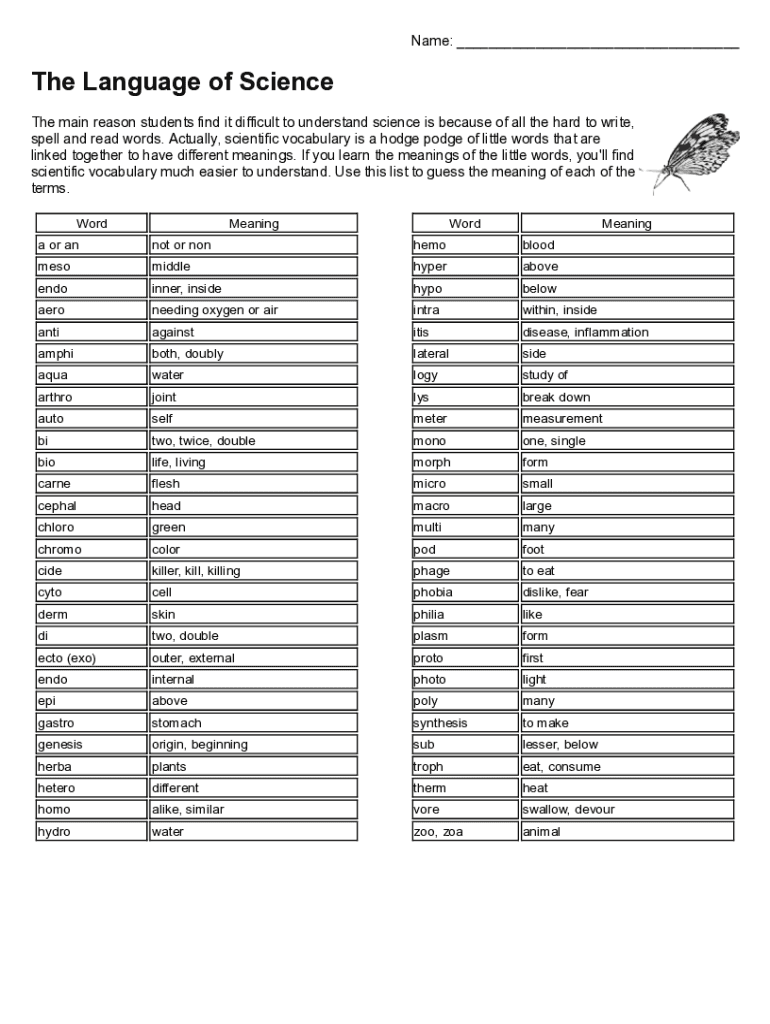 Name: ________________________________

The Language of Science

The main reason students find it difficult to understand science is because of all the hard to write, spell and read words. Actually, scientific vocabulary is a hodge podge of little words that are linked together to have different meanings. If you learn the meanings of the little words, you'll find scientific vocabulary much easier to understand. Use this list to guess the meaning of each of the terms.

| Word | Meaning |
|---|---|
| a or an | not or non |
| meso | middle |
| endo | inner, inside |
| aero | needing oxygen or air |
| anti | against |
| amphi | both, doubly |
| aqua | water |
| arthro | joint |
| auto | self |
| bi | two, twice, double |
| bio | life, living |
| carne | flesh |
| cephal | head |
| chloro | green |
| chromo | color |
| cide | killer, kill, killing |
| cyto | cell |
| derm | skin |
| di | two, double |
| ecto (exo) | outer, external |
| endo | internal |
| epi | above |
| gastro | stomach |
| genesis | origin, beginning |
| herba | plants |
| hetero | different |
| homo | alike, similar |
| hydro | water |

| Word | Meaning |
|---|---|
| hemo | blood |
| hyper | above |
| hypo | below |
| intra | within, inside |
| itis | disease, inflammation |
| lateral | side |
| logy | study of |
| lys | break down |
| meter | measurement |
| mono | one, single |
| morph | form |
| micro | small |
| macro | large |
| multi | many |
| pod | foot |
| phage | to eat |
| phobia | dislike, fear |
| philia | like |
| plasm | form |
| proto | first |
| photo | light |
| poly | many |
| synthesis | to make |
| sub | lesser, below |
| troph | eat, consume |
| therm | heat |
| vore | swallow, devour |
| zoo, zoa | animal |